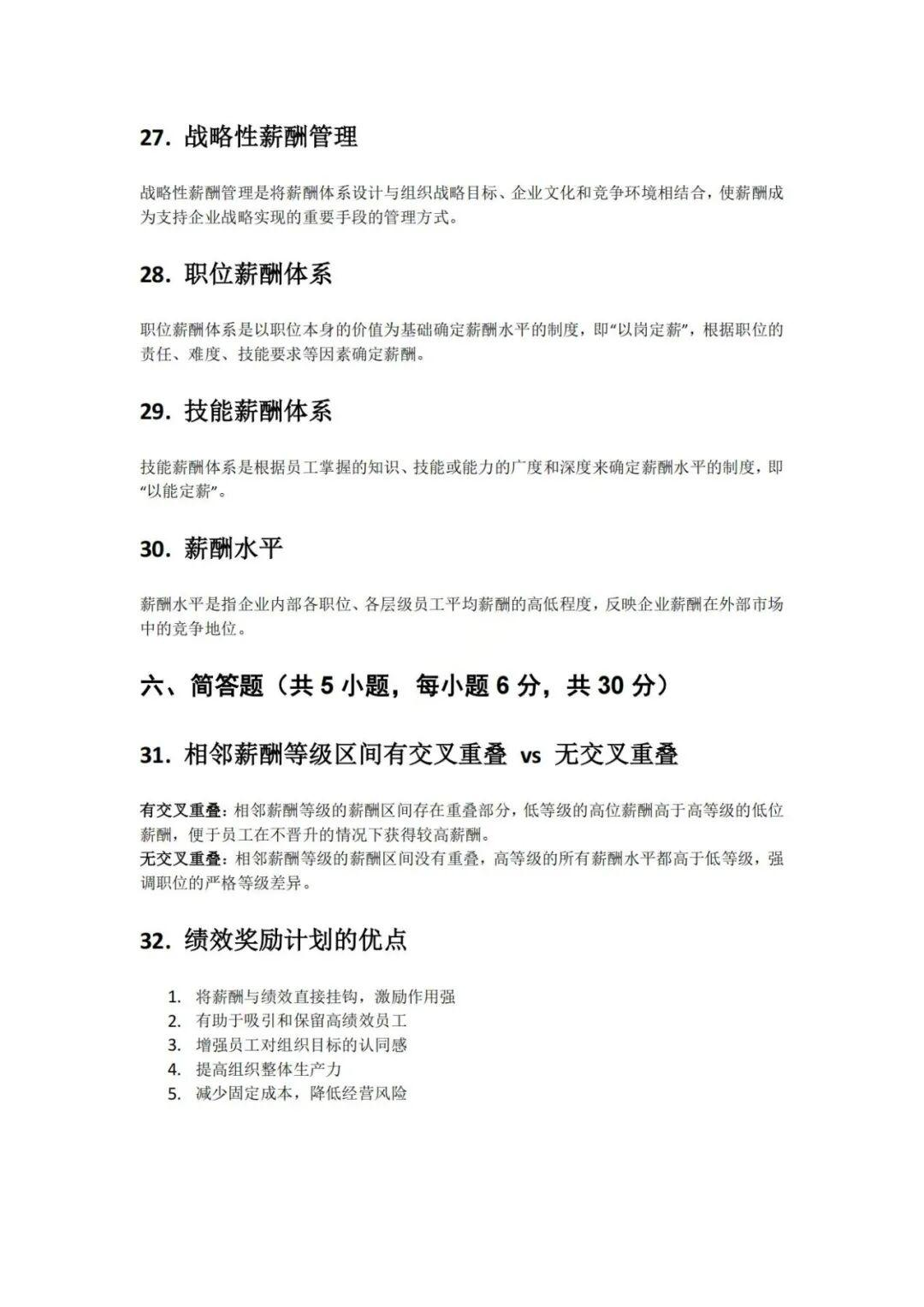 27.战略性薪酬管理

战略性薪酬管理是将薪酬体系设计与组织战略目标、企业文化和竞争环境相结合，使薪酬成为支持企业战略实现的重要手段的管理方式。

28.职位薪酬体系

职位薪酬体系是以职位本身的价值为基础确定薪酬水平的制度，即“以岗定薪”，根据职位的责任、难度、技能要求等因素确定薪酬。

29.技能薪酬体系

技能薪酬体系是根据员工掌握的知识、技能或能力的广度和深度来确定薪酬水平的制度，即“以能定薪”。

30.薪酬水平

薪酬水平是指企业内部各职位、各层级员工平均薪酬的高低程度，反映企业薪酬在外部市场中的竞争地位。

六、简答题（共5小题，每小题6分，共30分）

31.相邻薪酬等级区间有交叉重叠 vs 无交叉重叠

有交叉重叠：相邻薪酬等级的薪酬区间存在重叠部分，低等级的高位薪酬高于高等级的低位薪酬，便于员工在不晋升的情况下获得较高薪酬。
无交叉重叠：相邻薪酬等级的薪酬区间没有重叠，高等级的所有薪酬水平都高于低等级，强调职位的严格等级差异。

32.绩效奖励计划的优点

1.将薪酬与绩效直接挂钩，激励作用强
2.有助于吸引和保留高绩效员工
3.增强员工对组织目标的认同感
4.提高组织整体生产力
5.减少固定成本，降低经营风险